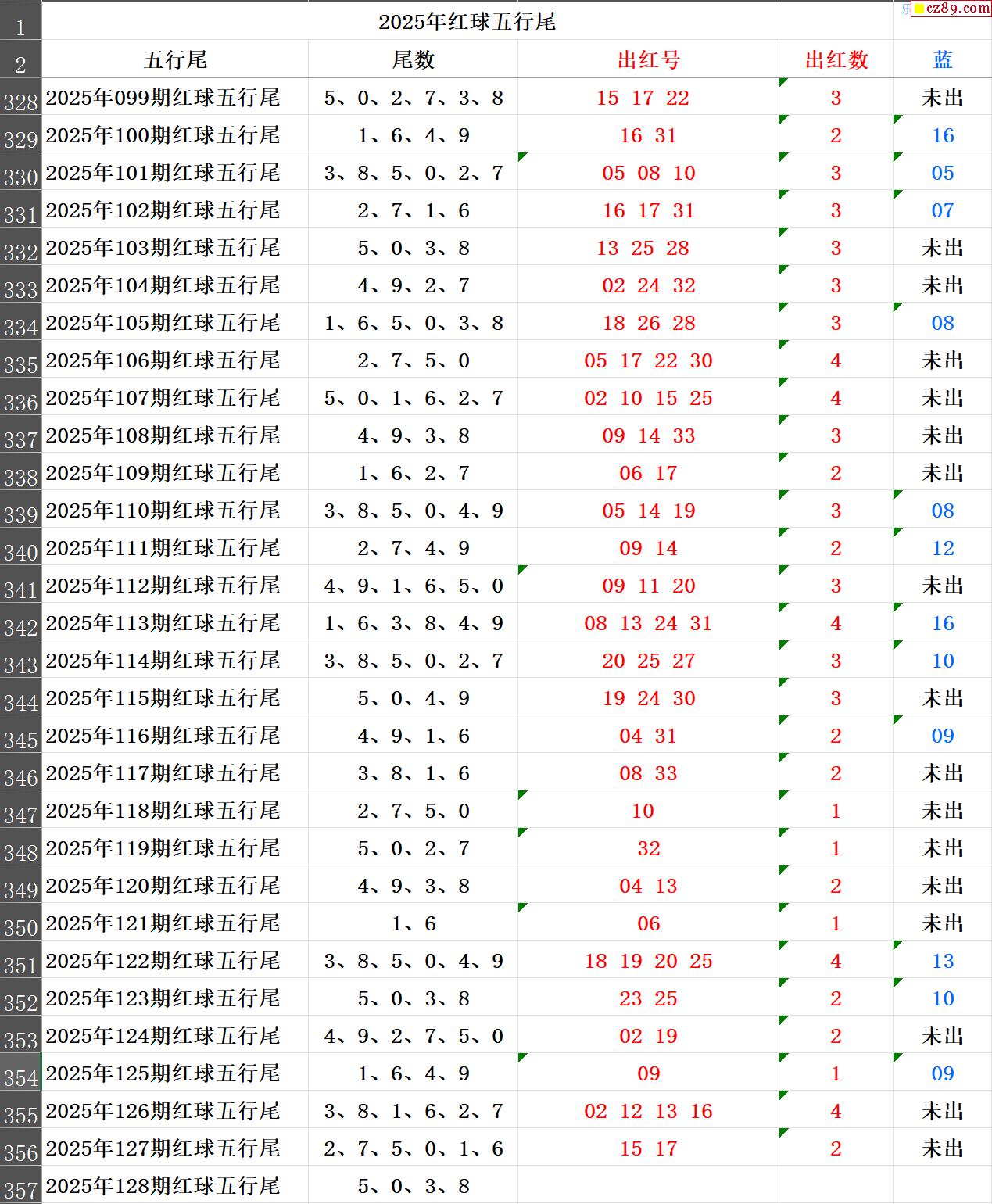 cz89.com

| 1 | 2025年红球五行尾 | | | | |
|---|---|---|---|---|---|
| 2 | 五行尾 | 尾数 | 出红号 | 出红数 | 蓝 |
| 328 | 2025年099期红球五行尾 | 5、0、2、7、3、8 | 15 17 22 | 3 | 未出 |
| 329 | 2025年100期红球五行尾 | 1、6、4、9 | 16 31 | 2 | 16 |
| 330 | 2025年101期红球五行尾 | 3、8、5、0、2、7 | 05 08 10 | 3 | 05 |
| 331 | 2025年102期红球五行尾 | 2、7、1、6 | 16 17 31 | 3 | 07 |
| 332 | 2025年103期红球五行尾 | 5、0、3、8 | 13 25 28 | 3 | 未出 |
| 333 | 2025年104期红球五行尾 | 4、9、2、7 | 02 24 32 | 3 | 未出 |
| 334 | 2025年105期红球五行尾 | 1、6、5、0、3、8 | 18 26 28 | 3 | 08 |
| 335 | 2025年106期红球五行尾 | 2、7、5、0 | 05 17 22 30 | 4 | 未出 |
| 336 | 2025年107期红球五行尾 | 5、0、1、6、2、7 | 02 10 15 25 | 4 | 未出 |
| 337 | 2025年108期红球五行尾 | 4、9、3、8 | 09 14 33 | 3 | 未出 |
| 338 | 2025年109期红球五行尾 | 1、6、2、7 | 06 17 | 2 | 未出 |
| 339 | 2025年110期红球五行尾 | 3、8、5、0、4、9 | 05 14 19 | 3 | 08 |
| 340 | 2025年111期红球五行尾 | 2、7、4、9 | 09 14 | 2 | 12 |
| 341 | 2025年112期红球五行尾 | 4、9、1、6、5、0 | 09 11 20 | 3 | 未出 |
| 342 | 2025年113期红球五行尾 | 1、6、3、8、4、9 | 08 13 24 31 | 4 | 16 |
| 343 | 2025年114期红球五行尾 | 3、8、5、0、2、7 | 20 25 27 | 3 | 10 |
| 344 | 2025年115期红球五行尾 | 5、0、4、9 | 19 24 30 | 3 | 未出 |
| 345 | 2025年116期红球五行尾 | 4、9、1、6 | 04 31 | 2 | 09 |
| 346 | 2025年117期红球五行尾 | 3、8、1、6 | 08 33 | 2 | 未出 |
| 347 | 2025年118期红球五行尾 | 2、7、5、0 | 10 | 1 | 未出 |
| 348 | 2025年119期红球五行尾 | 5、0、2、7 | 32 | 1 | 未出 |
| 349 | 2025年120期红球五行尾 | 4、9、3、8 | 04 13 | 2 | 未出 |
| 350 | 2025年121期红球五行尾 | 1、6 | 06 | 1 | 未出 |
| 351 | 2025年122期红球五行尾 | 3、8、5、0、4、9 | 18 19 20 25 | 4 | 13 |
| 352 | 2025年123期红球五行尾 | 5、0、3、8 | 23 25 | 2 | 10 |
| 353 | 2025年124期红球五行尾 | 4、9、2、7、5、0 | 02 19 | 2 | 未出 |
| 354 | 2025年125期红球五行尾 | 1、6、4、9 | 09 | 1 | 09 |
| 355 | 2025年126期红球五行尾 | 3、8、1、6、2、7 | 02 12 13 16 | 4 | 未出 |
| 356 | 2025年127期红球五行尾 | 2、7、5、0、1、6 | 15 17 | 2 | 未出 |
| 357 | 2025年128期红球五行尾 | 5、0、3、8 | | | |